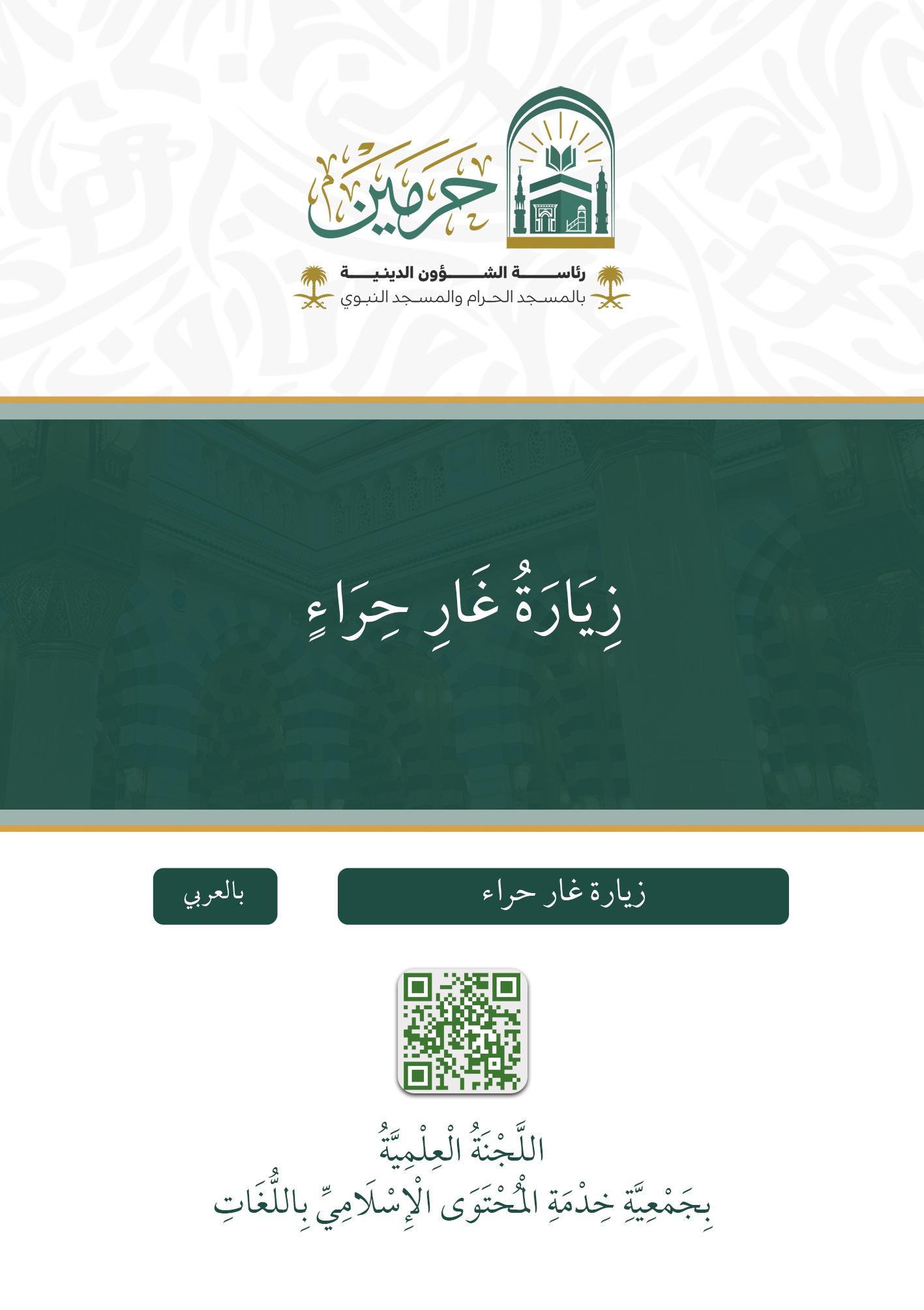 حرمين

رئاسة الشؤون الدينية
بالمسجد الحرام والمسجد النبوي

زِيَارَةُ غَارِ حِرَاءٍ

زيارة غار حراء

بالعربي

اللَّجْنَةُ الْعِلْمِيَّةُ
بِجَمْعِيَّةِ خِدْمَةِ الْمُحْتَوَى الْإِسْلَامِيِّ بِاللُّغَاتِ